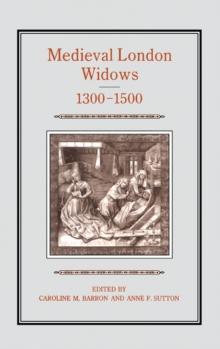 Medieval London Widows
1300–1500

EDITED BY
CAROLINE M. BARRON AND ANNE F. SUTTON